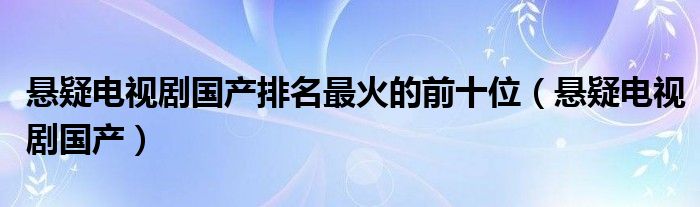 悬疑电视剧国产排名最火的前十位（悬疑电视剧国产）